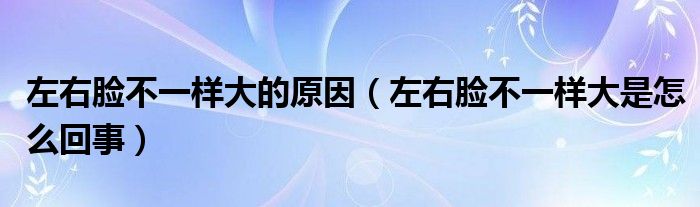 左右脸不一样大的原因（左右脸不一样大是怎么回事）